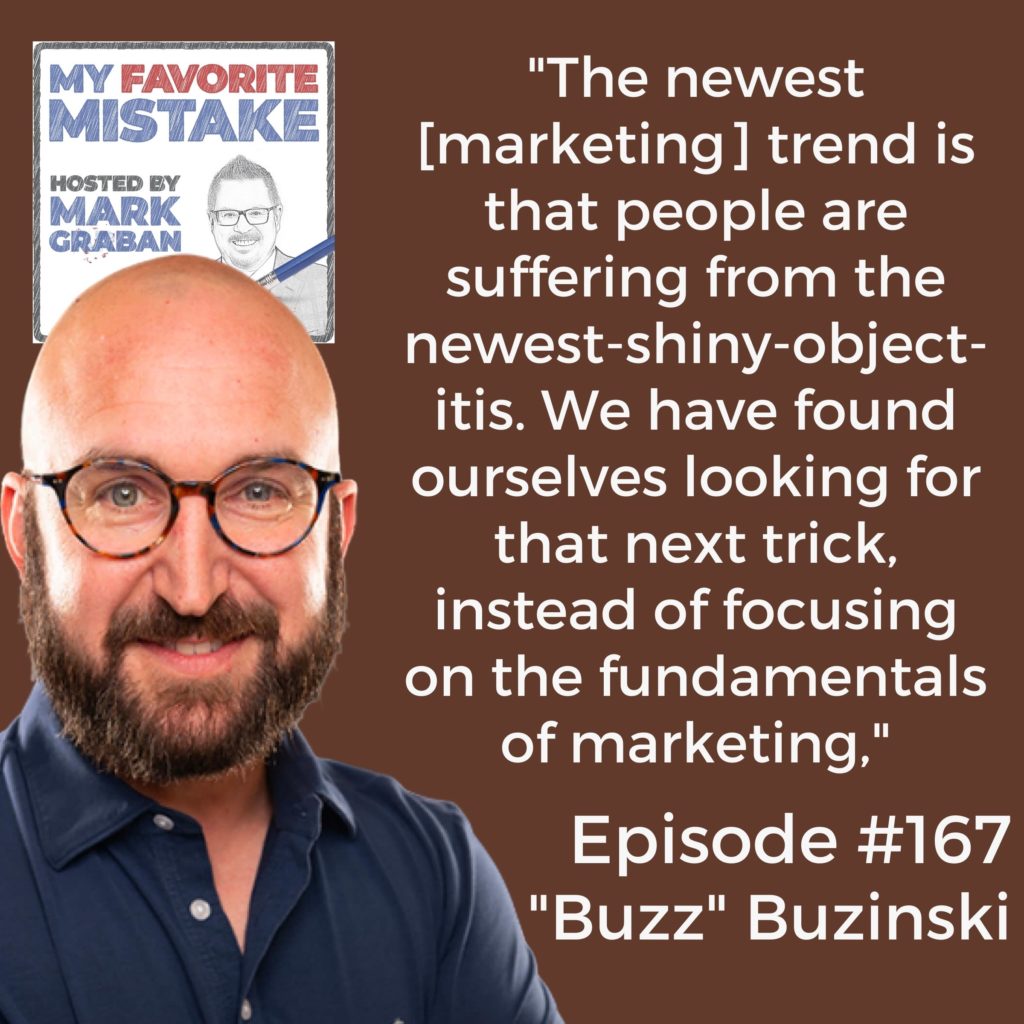 MY FAVORITE MISTAKE
HOSTED BY MARK GRABAN

"The newest [marketing] trend is that people are suffering from the newest-shiny-object-itis. We have found ourselves looking for that next trick, instead of focusing on the fundamentals of marketing,"

Episode #167
"Buzz" Buzinski